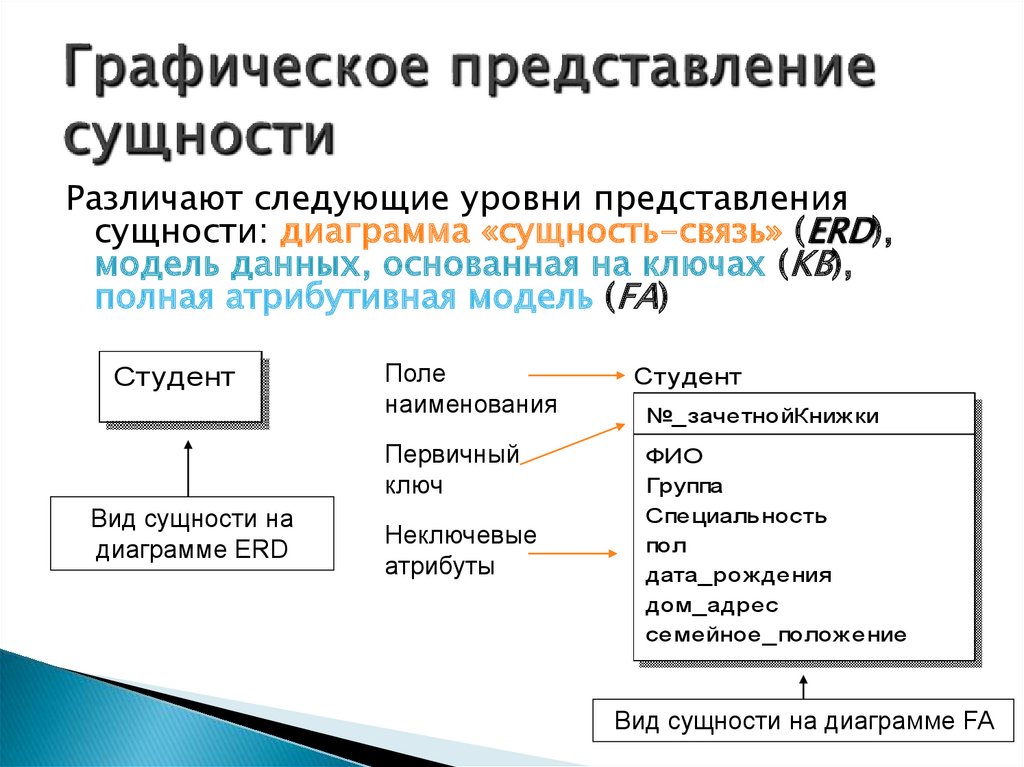 Графическое представление сущности

Различают следующие уровни представления сущности: диаграмма «сущность-связь» (ERD), модель данных, основанная на ключах (KB), полная атрибутивная модель (FA)

Студент

Вид сущности на диаграмме ERD

Поле наименования

Первичный ключ

Неключевые атрибуты

Студент

№_зачетнойКнижки

ФИО
Группа
Специальность
пол
дата_рождения
дом_адрес
семейное_положение

Вид сущности на диаграмме FA